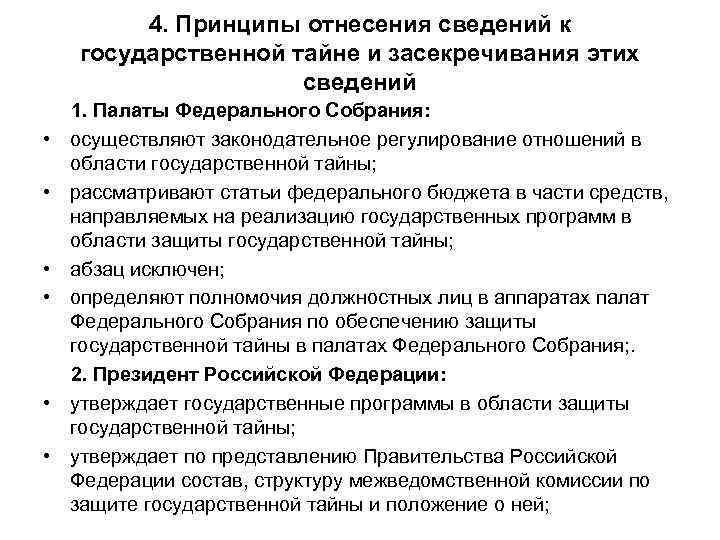 4. Принципы отнесения сведений к государственной тайне и засекречивания этих сведений

1. Палаты Федерального Собрания:

• осуществляют законодательное регулирование отношений в области государственной тайны;
• рассматривают статьи федерального бюджета в части средств, направляемых на реализацию государственных программ в области защиты государственной тайны;
• абзац исключен;
• определяют полномочия должностных лиц в аппаратах палат Федерального Собрания по обеспечению защиты государственной тайны в палатах Федерального Собрания;.

2. Президент Российской Федерации:

• утверждает государственные программы в области защиты государственной тайны;
• утверждает по представлению Правительства Российской Федерации состав, структуру межведомственной комиссии по защите государственной тайны и положение о ней;